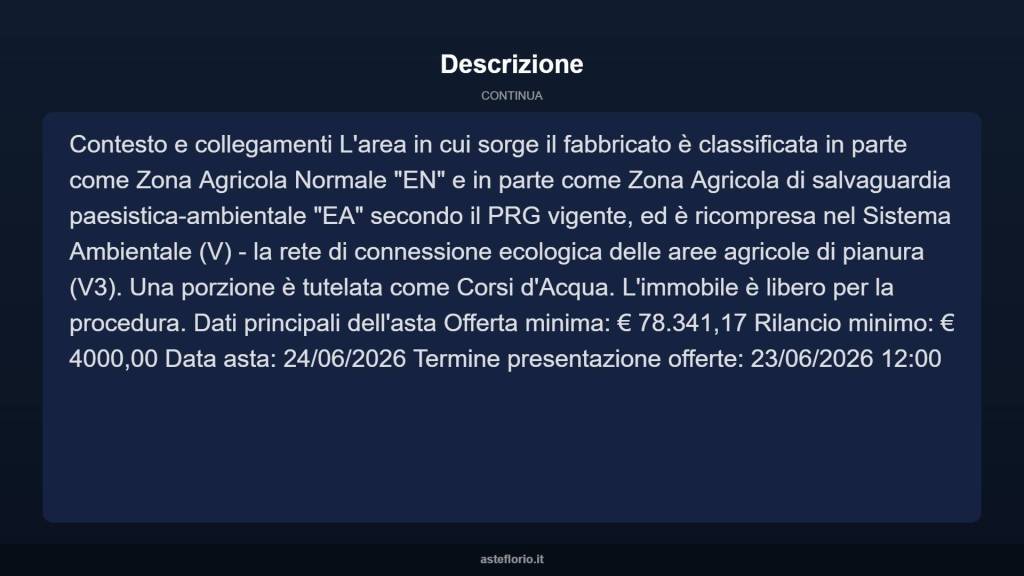 Descrizione

CONTINUA

Contesto e collegamenti L'area in cui sorge il fabbricato è classificata in parte come Zona Agricola Normale "EN" e in parte come Zona Agricola di salvaguardia paesistica-ambientale "EA" secondo il PRG vigente, ed è ricompresa nel Sistema Ambientale (V) - la rete di connessione ecologica delle aree agricole di pianura (V3). Una porzione è tutelata come Corsi d'Acqua. L'immobile è libero per la procedura. Dati principali dell'asta Offerta minima: € 78.341,17 Rilancio minimo: € 4000,00 Data asta: 24/06/2026 Termine presentazione offerte: 23/06/2026 12:00

asteflorio.it